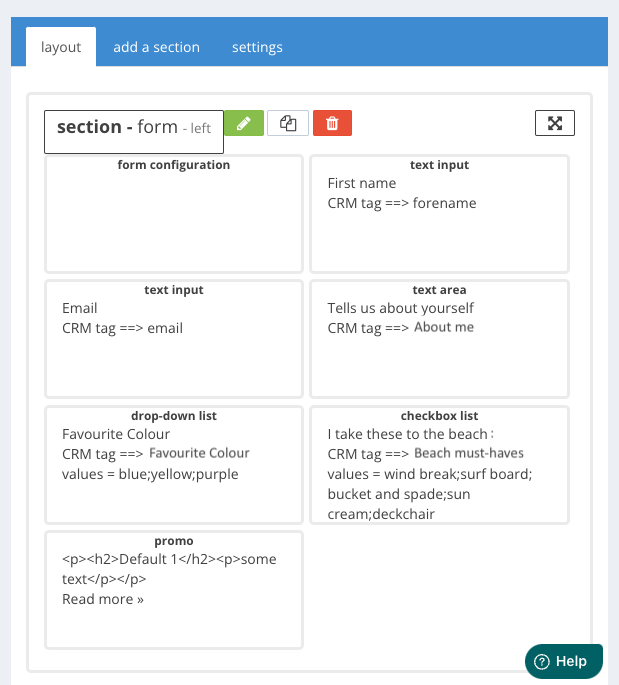 layout add a section settings

section - form - left

form configuration

text input
First name
CRM tag ==> forename

text input
Email
CRM tag ==> email

text area
Tells us about yourself
CRM tag ==> About me

drop-down list
Favourite Colour
CRM tag ==> Favourite Colour
values = blue;yellow;purple

checkbox list
I take these to the beach :
CRM tag ==> Beach must-haves
values = wind break;surf board; bucket and spade;sun cream;deckchair

promo
<p><h2>Default 1</h2><p>some text</p></p>
Read more »

Help